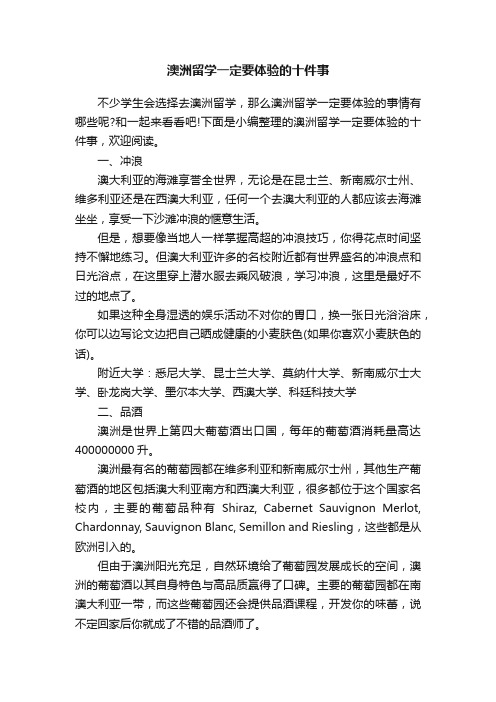 澳洲留学一定要体验的十件事

不少学生会选择去澳洲留学，那么澳洲留学一定要体验的事情有哪些呢?和一起来看看吧!下面是小编整理的澳洲留学一定要体验的十件事，欢迎阅读。

一、冲浪

澳大利亚的海滩享誉全世界，无论是在昆士兰、新南威尔士州、维多利亚还是在西澳大利亚，任何一个去澳大利亚的人都应该去海滩坐坐，享受一下沙滩冲浪的惬意生活。

但是，想要像当地人一样掌握高超的冲浪技巧，你得花点时间坚持不懈地练习。但澳大利亚许多的名校附近都有世界盛名的冲浪点和日光浴点，在这里穿上潜水服去乘风破浪，学习冲浪，这里是最好不过的地点了。

如果这种全身湿透的娱乐活动不对你的胃口，换一张日光浴浴床，你可以边写论文边把自己晒成健康的小麦肤色(如果你喜欢小麦肤色的话)。

附近大学：悉尼大学、昆士兰大学、莫纳什大学、新南威尔士大学、卧龙岗大学、墨尔本大学、西澳大学、科廷科技大学

二、品酒

澳洲是世界上第四大葡萄酒出口国，每年的葡萄酒消耗量高达400000000升。

澳洲最有名的葡萄园都在维多利亚和新南威尔士州，其他生产葡萄酒的地区包括澳大利亚南方和西澳大利亚，很多都位于这个国家名校内，主要的葡萄品种有 Shiraz, Cabernet Sauvignon Merlot, Chardonnay, Sauvignon Blanc, Semillon and Riesling，这些都是从欧洲引入的。

但由于澳洲阳光充足，自然环境给了葡萄园发展成长的空间，澳洲的葡萄酒以其自身特色与高品质赢得了口碑。主要的葡萄园都在南澳大利亚一带，而这些葡萄园还会提供品酒课程，开发你的味蕾，说不定回家后你就成了不错的品酒师了。